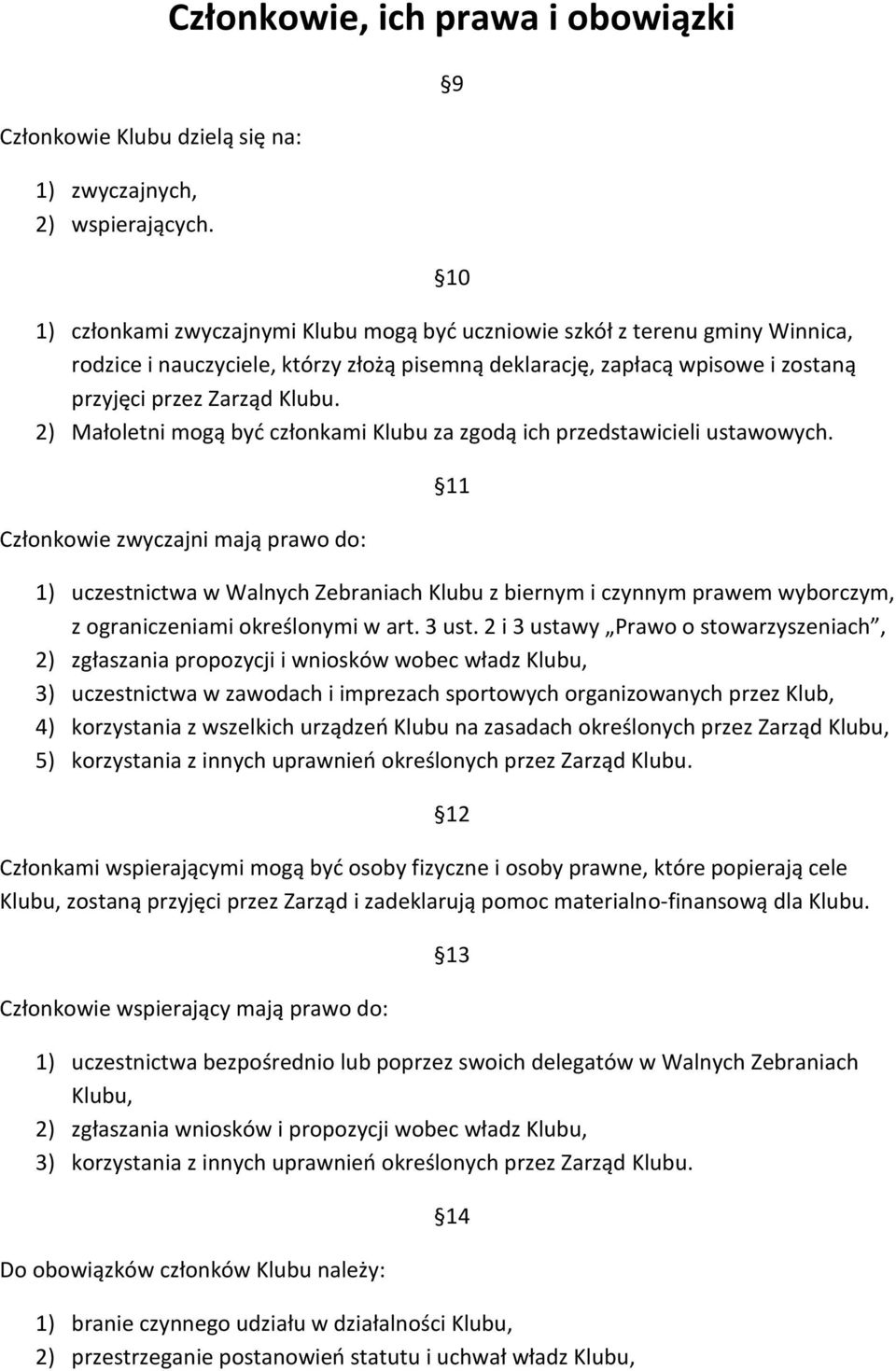 Członkowie, ich prawa i obowiązki

§9

Członkowie Klubu dzielą się na:

1) zwyczajnych,
2) wspierających.

§10

1) członkami zwyczajnymi Klubu mogą być uczniowie szkół z terenu gminy Winnica, rodzice i nauczyciele, którzy złożą pisemną deklarację, zapłacą wpisowe i zostaną przyjęci przez Zarząd Klubu.
2) Małoletni mogą być członkami Klubu za zgodą ich przedstawicieli ustawowych.

§11

Członkowie zwyczajni mają prawo do:

1) uczestnictwa w Walnych Zebraniach Klubu z biernym i czynnym prawem wyborczym, z ograniczeniami określonymi w art. 3 ust. 2 i 3 ustawy „Prawo o stowarzyszeniach”,
2) zgłaszania propozycji i wniosków wobec władz Klubu,
3) uczestnictwa w zawodach i imprezach sportowych organizowanych przez Klub,
4) korzystania z wszelkich urządzeń Klubu na zasadach określonych przez Zarząd Klubu,
5) korzystania z innych uprawnień określonych przez Zarząd Klubu.

§12

Członkami wspierającymi mogą być osoby fizyczne i osoby prawne, które popierają cele Klubu, zostaną przyjęci przez Zarząd i zadeklarują pomoc materialno-finansową dla Klubu.

§13

Członkowie wspierający mają prawo do:

1) uczestnictwa bezpośrednio lub poprzez swoich delegatów w Walnych Zebraniach Klubu,
2) zgłaszania wniosków i propozycji wobec władz Klubu,
3) korzystania z innych uprawnień określonych przez Zarząd Klubu.

§14

Do obowiązków członków Klubu należy:

1) branie czynnego udziału w działalności Klubu,
2) przestrzeganie postanowień statutu i uchwał władz Klubu,